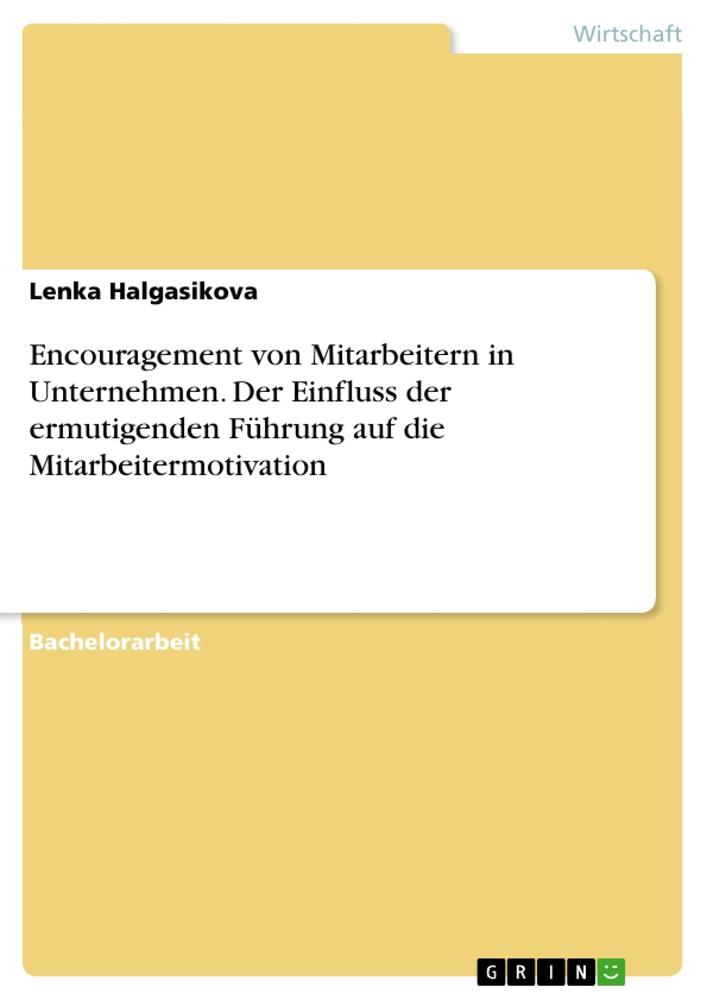 Wirtschaft

Lenka Halgasikova

Encouragement von Mitarbeitern in Unternehmen. Der Einfluss der ermutigenden Führung auf die Mitarbeitermotivation

Bachelorarbeit

GRIN